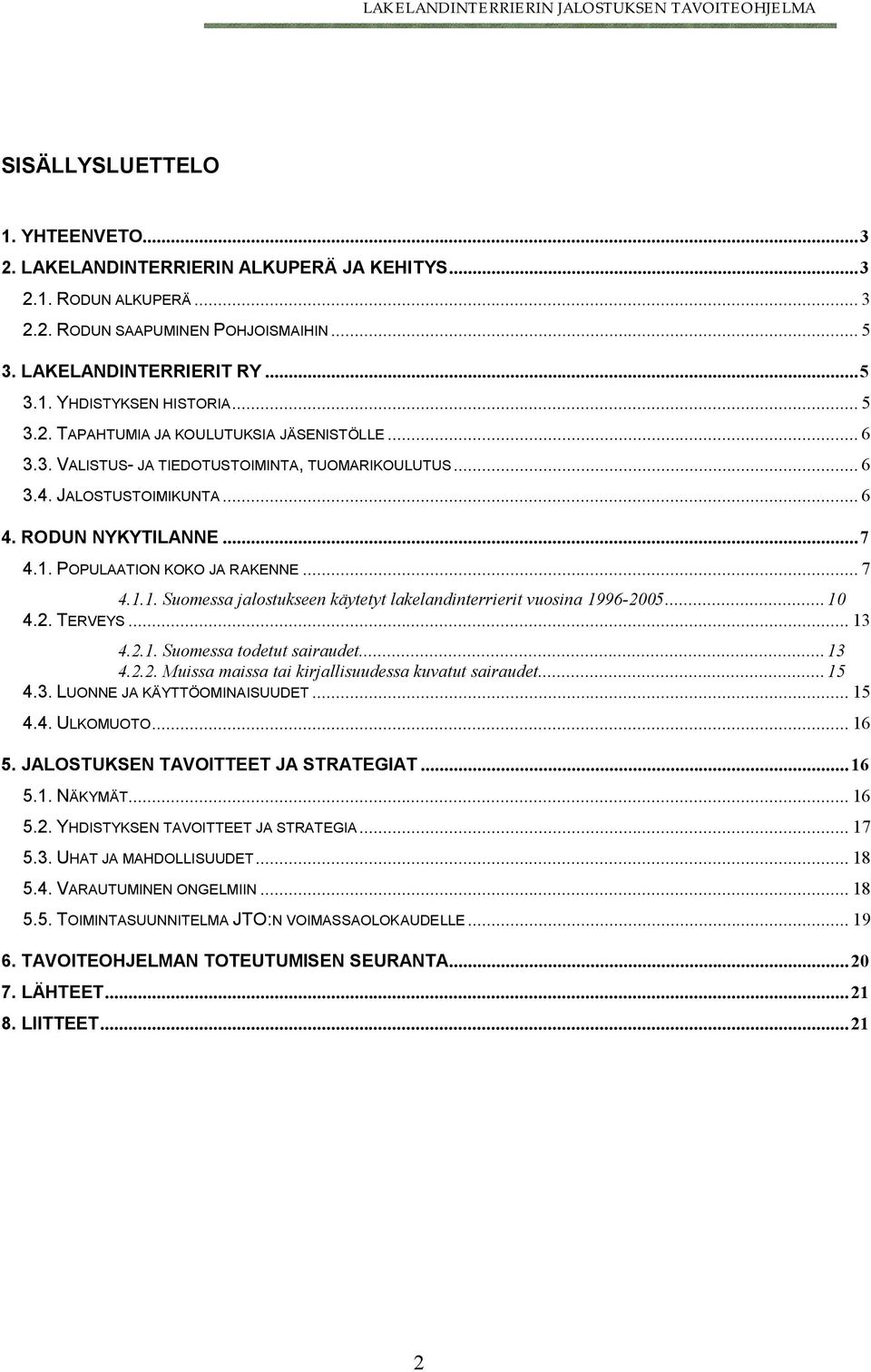 LAKELANDINTERRIERIN JALOSTUKSEN TAVOITEOHJELMA

SISÄLLYSLUETTELO

1. YHTEENVETO...3
2. LAKELANDINTERRIERIN ALKUPERÄ JA KEHITYS...3
2.1. RODUN ALKUPERÄ...3
2.2. RODUN SAAPUMINEN POHJOISMAIHIN...5
3. LAKELANDINTERRIERIT RY...5
3.1. YHDISTYKSEN HISTORIA...5
3.2. TAPAHTUMIA JA KOULUTUKSIA JÄSENISTÖLLE...6
3.3. VALISTUS- JA TIEDOTUSTOIMINTA, TUOMARIKOULUTUS...6
3.4. JALOSTUSTOIMIKUNTA...6
4. RODUN NYKYTILANNE...7
4.1. POPULAATION KOKO JA RAKENNE...7
4.1.1. Suomessa jalostukseen käytetyt lakelandinterrierit vuosina 1996-2005...10
4.2. TERVEYS...13
4.2.1. Suomessa todetut sairaudet...13
4.2.2. Muissa maissa tai kirjallisuudessa kuvatut sairaudet...15
4.3. LUONNE JA KÄYTTÖOMINAISUUDET...15
4.4. ULKOMUOTO...16
5. JALOSTUKSEN TAVOITTEET JA STRATEGIAT...16
5.1. NÄKYMÄT...16
5.2. YHDISTYKSEN TAVOITTEET JA STRATEGIA...17
5.3. UHAT JA MAHDOLLISUUDET...18
5.4. VARAUTUMINEN ONGELMIIN...18
5.5. TOIMINTASUUNNITELMA JTO:N VOIMASSAOLOKAUDELLE...19
6. TAVOITEOHJELMAN TOTEUTUMISEN SEURANTA...20
7. LÄHTEET...21
8. LIITTEET...21

2